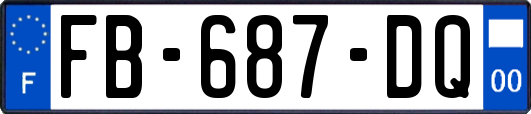 F

FB-687-DQ

00